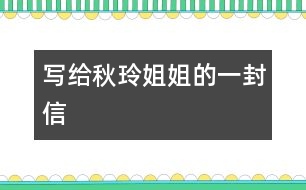 写给秋玲姐姐的一封信